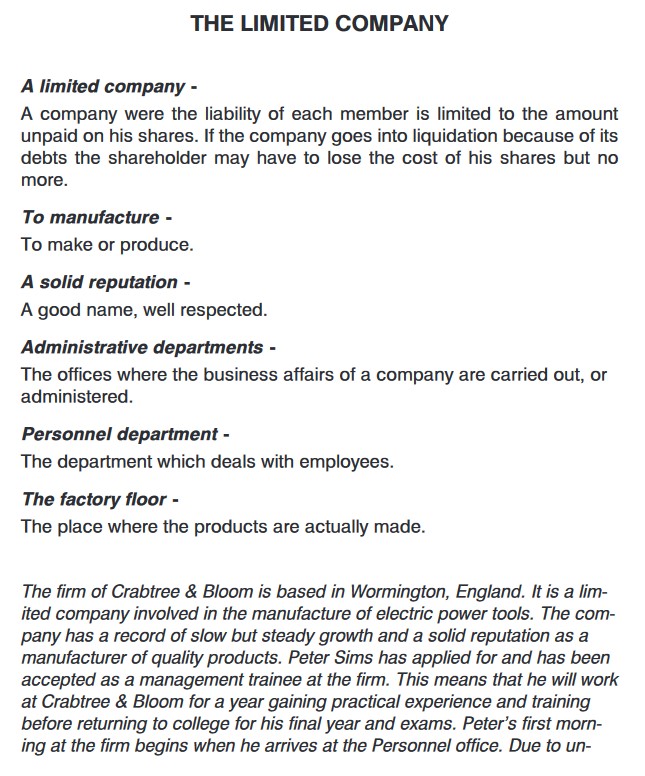 THE LIMITED COMPANY

A limited company -
A company were the liability of each member is limited to the amount unpaid on his shares. If the company goes into liquidation because of its debts the shareholder may have to lose the cost of his shares but no more.

To manufacture -
To make or produce.

A solid reputation -
A good name, well respected.

Administrative departments -
The offices where the business affairs of a company are carried out, or administered.

Personnel department -
The department which deals with employees.

The factory floor -
The place where the products are actually made.

The firm of Crabtree & Bloom is based in Wormington, England. It is a limited company involved in the manufacture of electric power tools. The company has a record of slow but steady growth and a solid reputation as a manufacturer of quality products. Peter Sims has applied for and has been accepted as a management trainee at the firm. This means that he will work at Crabtree & Bloom for a year gaining practical experience and training before returning to college for his final year and exams. Peter's first morning at the firm begins when he arrives at the Personnel office. Due to un-